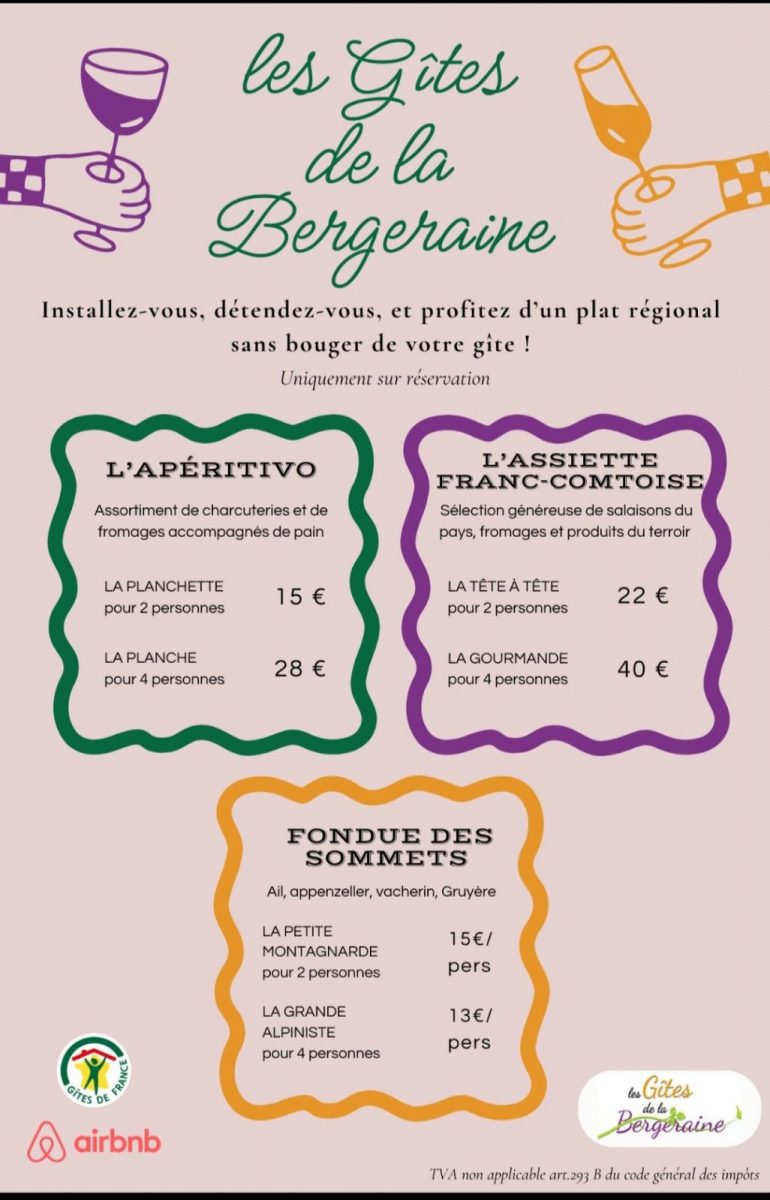 les Gîtes de la Bergeraine

Installez-vous, détendez-vous, et profitez d'un plat régional sans bouger de votre gîte !

Uniquement sur réservation

L'APÉRITIVO

Assortiment de charcuteries et de fromages accompagnés de pain

LA PLANCHETTE pour 2 personnes 15 €

LA PLANCHE pour 4 personnes 28 €

L'ASSIETTE FRANC-COMTOISE

Sélection généreuse de salaisons du pays, fromages et produits du terroir

LA TÊTE À TÊTE pour 2 personnes 22 €

LA GOURMANDE pour 4 personnes 40 €

FONDUE DES SOMMETS

Ail, appenzeller, vacherin, Gruyère

LA PETITE MONTAGNARDE pour 2 personnes 15€/ pers

LA GRANDE ALPINISTE pour 4 personnes 13€/ pers

GÎTES DE FRANCE

airbnb

les Gîtes de la Bergeraine

TVA non applicable art.293 B du code général des impôts